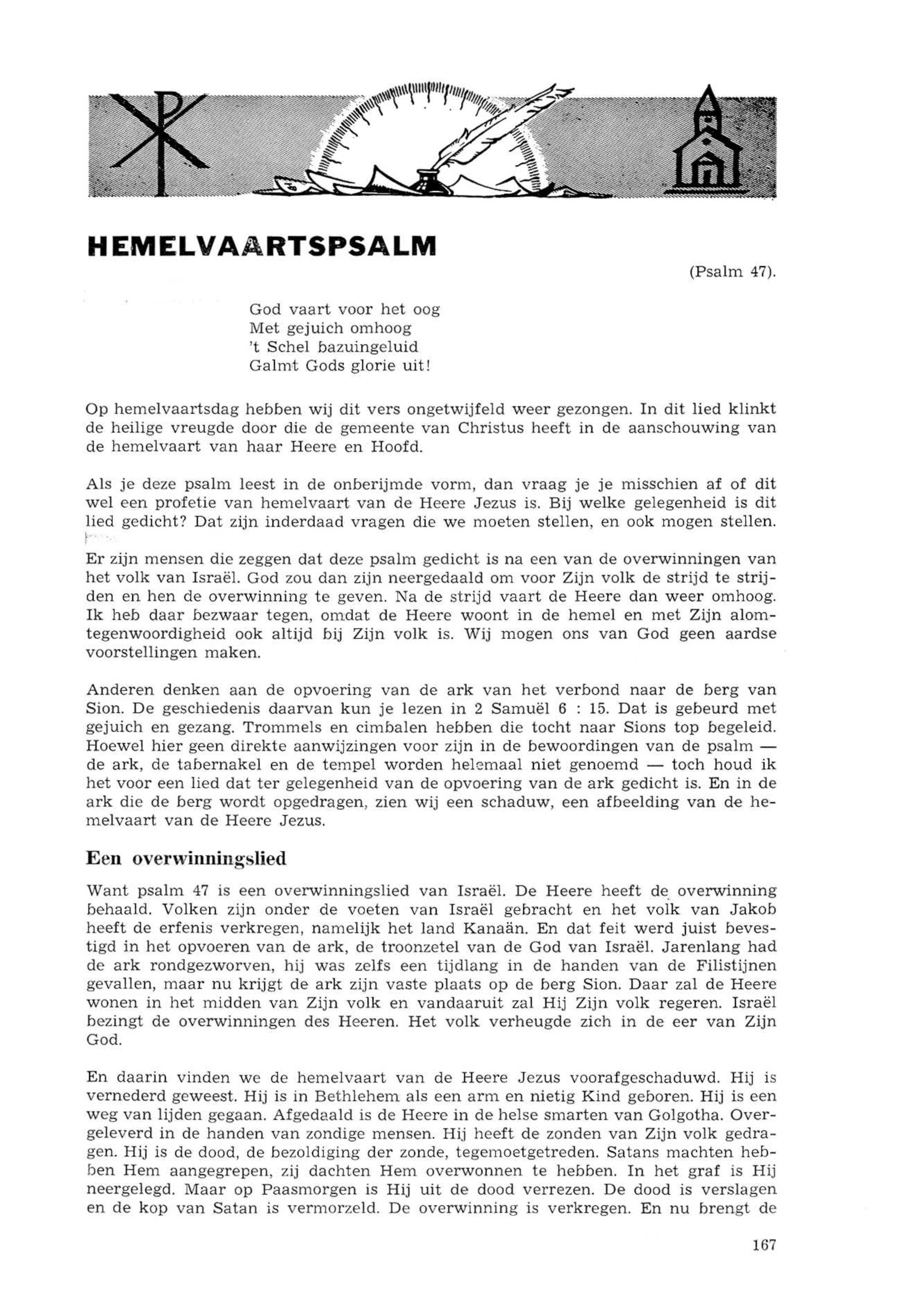 HEMELVAARTSPSALM

(Psalm 47).

God vaart voor het oog
Met gejuich omhoog
't Schel bazuingeluid
Galmt Gods glorie uit!

Op hemelvaartsdag hebben wij dit vers ongetwijfeld weer gezongen. In dit lied klinkt de heilige vreugde door die de gemeente van Christus heeft in de aanschouwing van de hemelvaart van haar Heere en Hoofd.

Als je deze psalm leest in de onberijmde vorm, dan vraag je je misschien af of dit wel een profetie van hemelvaart van de Heere Jezus is. Bij welke gelegenheid is dit lied gedicht? Dat zijn inderdaad vragen die we moeten stellen, en ook mogen stellen.

Er zijn mensen die zeggen dat deze psalm gedicht is na een van de overwinningen van het volk van Israël. God zou dan zijn neergedaald om voor Zijn volk de strijd te strijden en hen de overwinning te geven. Na de strijd vaart de Heere dan weer omhoog. Ik heb daar bezwaar tegen, omdat de Heere woont in de hemel en met Zijn alomtegenwoordigheid ook altijd bij Zijn volk is. Wij mogen ons van God geen aardse voorstellingen maken.

Anderen denken aan de opvoering van de ark van het verbond naar de berg van Sion. De geschiedenis daarvan kun je lezen in 2 Samuël 6 : 15. Dat is gebeurd met gejuich en gezang. Trommels en cimbalen hebben die tocht naar Sions top begeleid. Hoewel hier geen direkte aanwijzingen voor zijn in de bewoordingen van de psalm — de ark, de tabernakel en de tempel worden helemaal niet genoemd — toch houd ik het voor een lied dat ter gelegenheid van de opvoering van de ark gedicht is. En in de ark die de berg wordt opgedragen, zien wij een schaduw, een afbeelding van de hemelvaart van de Heere Jezus.

Een overwinningslied

Want psalm 47 is een overwinningslied van Israël. De Heere heeft de overwinning behaald. Volken zijn onder de voeten van Israël gebracht en het volk van Jakob heeft de erfenis verkregen, namelijk het land Kanaän. En dat feit werd juist bevestigd in het opvoeren van de ark, de troonzetel van de God van Israël. Jarenlang had de ark rondgezworven, hij was zelfs een tijdlang in de handen van de Filistijnen gevallen, maar nu krijgt de ark zijn vaste plaats op de berg Sion. Daar zal de Heere wonen in het midden van Zijn volk en vandaaruit zal Hij Zijn volk regeren. Israël bezingt de overwinningen des Heeren. Het volk verheugde zich in de eer van Zijn God.

En daarin vinden we de hemelvaart van de Heere Jezus voorafgeschaduwd. Hij is vernederd geweest. Hij is in Bethlehem als een arm en nietig Kind geboren. Hij is een weg van lijden gegaan. Afgedaald is de Heere in de helse smarten van Golgotha. Overgeleverd in de handen van zondige mensen. Hij heeft de zonden van Zijn volk gedragen. Hij is de dood, de bezoldiging der zonde, tegemoetgetreden. Satans machten hebben Hem aangegrepen, zij dachten Hem overwonnen te hebben. In het graf is Hij neergelegd. Maar op Paasmorgen is Hij uit de dood verrezen. De dood is verslagen en de kop van Satan is vermorzeld. De overwinning is verkregen. En nu brengt de

167